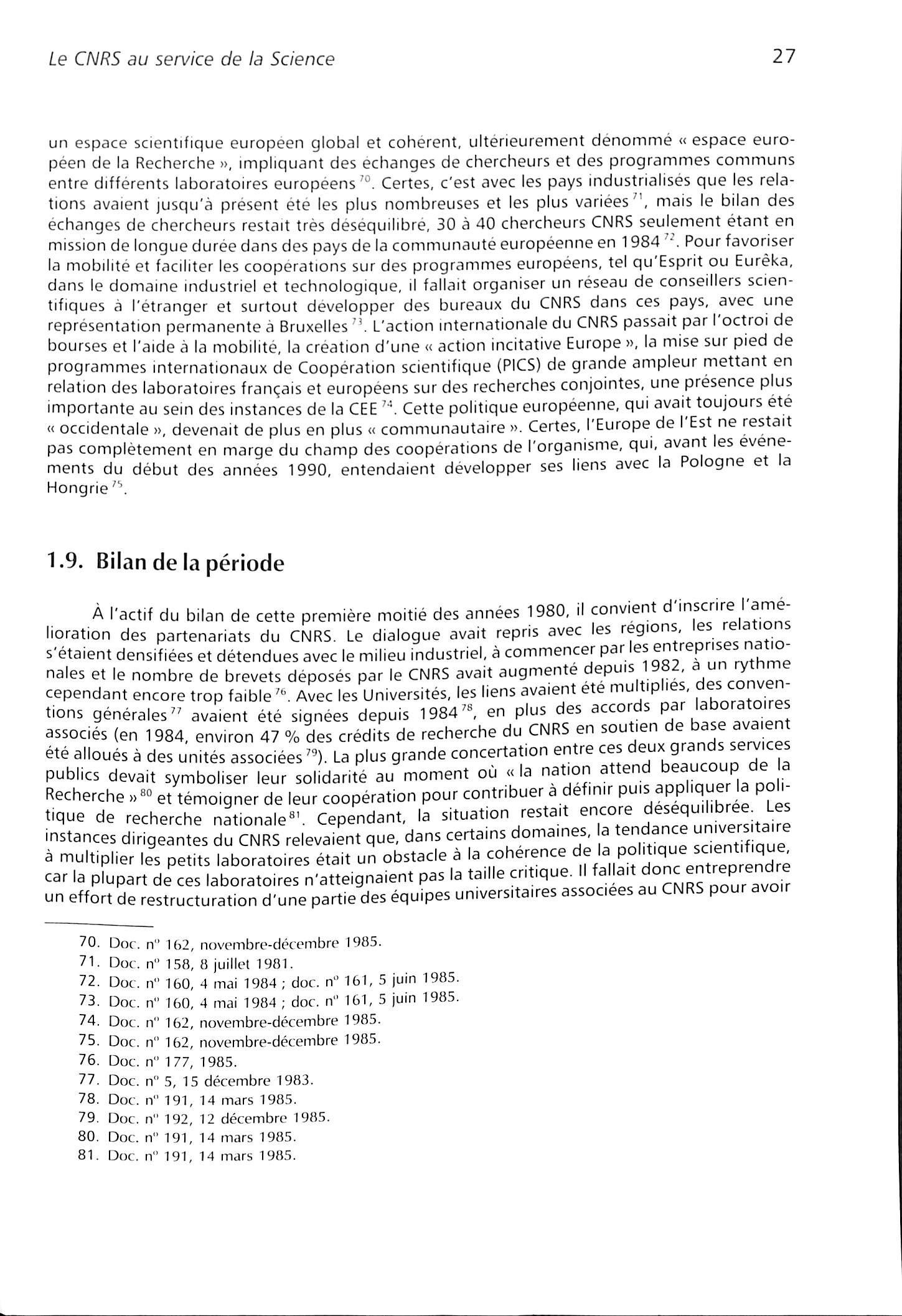 Le CNRS au service de la Science 27

un espace scientifique européen global et cohérent, ultérieurement dénommé « espace européen de la Recherche », impliquant des échanges de chercheurs et des programmes communs entre différents laboratoires européens $^{70}$. Certes, c'est avec les pays industrialisés que les relations avaient jusqu'à présent été les plus nombreuses et les plus variées $^{71}$, mais le bilan des échanges de chercheurs restait très déséquilibré, 30 à 40 chercheurs CNRS seulement étant en mission de longue durée dans des pays de la communauté européenne en 1984 $^{72}$. Pour favoriser la mobilité et faciliter les coopérations sur des programmes européens, tel qu'Esprit ou Eurêka, dans le domaine industriel et technologique, il fallait organiser un réseau de conseillers scientifiques à l'étranger et surtout développer des bureaux du CNRS dans ces pays, avec une représentation permanente à Bruxelles $^{73}$. L'action internationale du CNRS passait par l'octroi de bourses et l'aide à la mobilité, la création d'une « action incitative Europe », la mise sur pied de programmes internationaux de Coopération scientifique (PICS) de grande ampleur mettant en relation des laboratoires français et européens sur des recherches conjointes, une présence plus importante au sein des instances de la CEE $^{74}$. Cette politique européenne, qui avait toujours été « occidentale », devenait de plus en plus « communautaire ». Certes, l'Europe de l'Est ne restait pas complètement en marge du champ des coopérations de l'organisme, qui, avant les événements du début des années 1990, entendaient développer ses liens avec la Pologne et la Hongrie $^{75}$.

1.9. Bilan de la période

À l'actif du bilan de cette première moitié des années 1980, il convient d'inscrire l'amélioration des partenariats du CNRS. Le dialogue avait repris avec les régions, les relations s'étaient densifiées et détendues avec le milieu industriel, à commencer par les entreprises nationales et le nombre de brevets déposés par le CNRS avait augmenté depuis 1982, à un rythme cependant encore trop faible $^{76}$. Avec les Universités, les liens avaient été multipliés, des conventions générales $^{77}$ avaient été signées depuis 1984 $^{78}$, en plus des accords par laboratoires associés (en 1984, environ 47 % des crédits de recherche du CNRS en soutien de base avaient été alloués à des unités associées $^{79}$). La plus grande concertation entre ces deux grands services publics devait symboliser leur solidarité au moment où « la nation attend beaucoup de la Recherche » $^{80}$ et témoigner de leur coopération pour contribuer à définir puis appliquer la politique de recherche nationale $^{81}$. Cependant, la situation restait encore déséquilibrée. Les instances dirigeantes du CNRS relevaient que, dans certains domaines, la tendance universitaire à multiplier les petits laboratoires était un obstacle à la cohérence de la politique scientifique, car la plupart de ces laboratoires n'atteignaient pas la taille critique. Il fallait donc entreprendre un effort de restructuration d'une partie des équipes universitaires associées au CNRS pour avoir

70. Doc. n° 162, novembre-décembre 1985.
71. Doc. n° 158, 8 juillet 1981.
72. Doc. n° 160, 4 mai 1984 ; doc. n° 161, 5 juin 1985.
73. Doc. n° 160, 4 mai 1984 ; doc. n° 161, 5 juin 1985.
74. Doc. n° 162, novembre-décembre 1985.
75. Doc. n° 162, novembre-décembre 1985.
76. Doc. n° 177, 1985.
77. Doc. n° 5, 15 décembre 1983.
78. Doc. n° 191, 14 mars 1985.
79. Doc. n° 192, 12 décembre 1985.
80. Doc. n° 191, 14 mars 1985.
81. Doc. n° 191, 14 mars 1985.